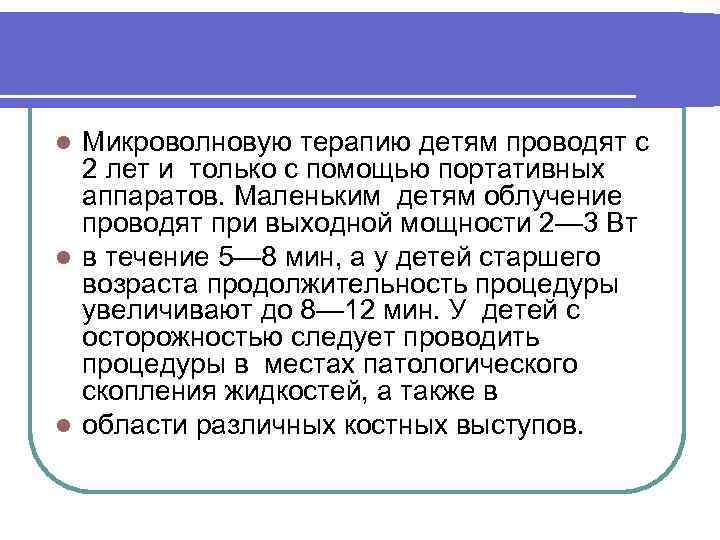 Микроволновую терапию детям проводят с 2 лет и только с помощью портативных аппаратов. Маленьким детям облучение проводят при выходной мощности 2—3 Вт

в течение 5—8 мин, а у детей старшего возраста продолжительность процедуры увеличивают до 8—12 мин. У детей с осторожностью следует проводить процедуры в местах патологического скопления жидкостей, а также в

области различных костных выступов.